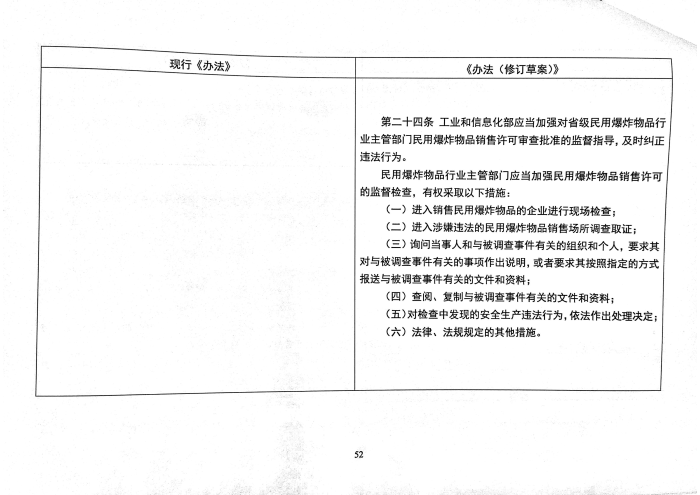 | 现行《办法》 | 《办法（修订草案）》 |
|---|---|
| | 第二十四条 工业和信息化部应当加强对省级民用爆炸物品行业主管部门民用爆炸物品销售许可审查批准的监督指导，及时纠正违法行为。<br>民用爆炸物品行业主管部门应当加强民用爆炸物品销售许可的监督检查，有权采取以下措施：<br>（一）进入销售民用爆炸物品的企业进行现场检查；<br>（二）进入涉嫌违法的民用爆炸物品销售场所调查取证；<br>（三）询问当事人和与被调查事件有关的组织和个人，要求其对与被调查事件有关的事项作出说明，或者要求其按照指定的方式报送与被调查事件有关的文件和资料；<br>（四）查阅、复制与被调查事件有关的文件和资料；<br>（五）对检查中发现的安全生产违法行为，依法作出处理决定；<br>（六）法律、法规规定的其他措施。 |

52